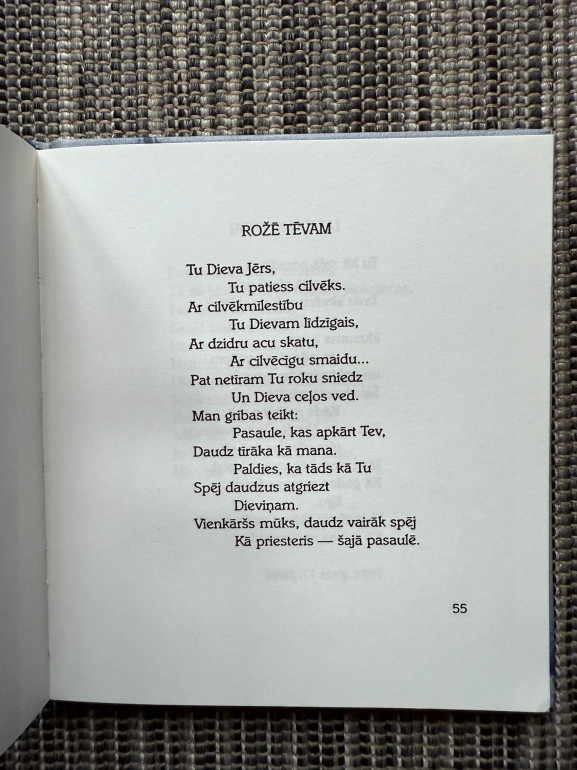 ROŽĒ TĒVAM

Tu Dieva Jērs,
Tu patiess cilvēks.
Ar cilvēkmīlestību
Tu Dievam līdzīgais,
Ar dzidru acu skatu,
Ar cilvēcīgu smaidu...
Pat netīram Tu roku sniedz
Un Dieva ceļos ved.
Man gribas teikt:
Pasaule, kas apkārt Tev,
Daudz tīrāka kā mana.
Paldies, ka tāds kā Tu
Spēj daudzus atgriezt
Dieviņam.
Vienkāršs mūks, daudz vairāk spēj
Kā priesteris — šajā pasaulē.

55